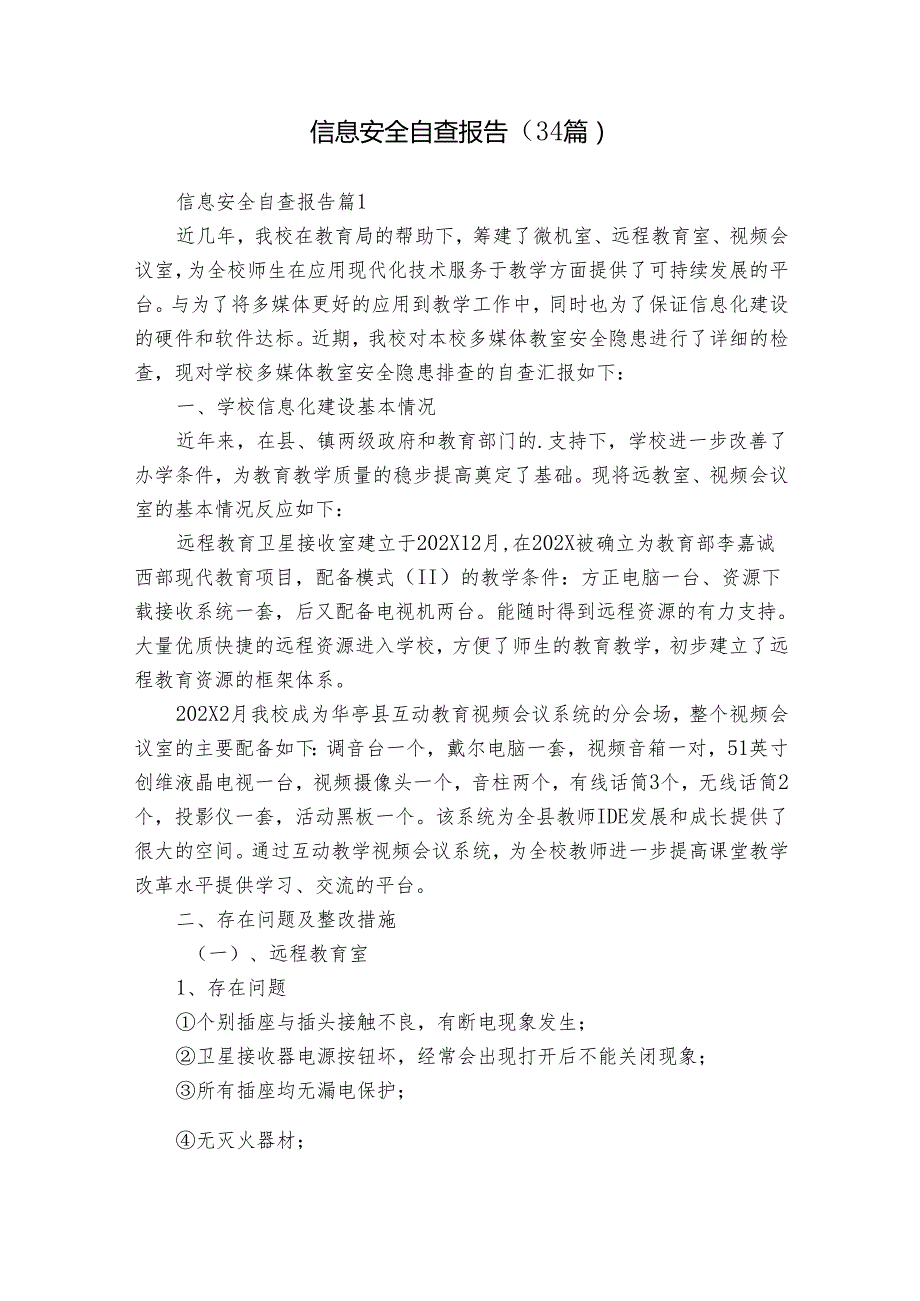 信息安全自查报告（34篇）

信息安全自查报告篇1

近几年，我校在教育局的帮助下，筹建了微机室、远程教育室、视频会议室，为全校师生在应用现代化技术服务于教学方面提供了可持续发展的平台。与为了将多媒体更好的应用到教学工作中，同时也为了保证信息化建设的硬件和软件达标。近期，我校对本校多媒体教室安全隐患进行了详细的检查，现对学校多媒体教室安全隐患排查的自查汇报如下：

一、学校信息化建设基本情况

近年来，在县、镇两级政府和教育部门的.支持下，学校进一步改善了办学条件，为教育教学质量的稳步提高奠定了基础。现将远教室、视频会议室的基本情况反应如下：

远程教育卫星接收室建立于202X12月，在202X被确立为教育部李嘉诚西部现代教育项目，配备模式（II）的教学条件：方正电脑一台、资源下载接收系统一套，后又配备电视机两台。能随时得到远程资源的有力支持。大量优质快捷的远程资源进入学校，方便了师生的教育教学，初步建立了远程教育资源的框架体系。

202X2月我校成为华亭县互动教育视频会议系统的分会场，整个视频会议室的主要配备如下：调音台一个，戴尔电脑一套，视频音箱一对，51英寸创维液晶电视一台，视频摄像头一个，音柱两个，有线话筒3个，无线话筒2个，投影仪一套，活动黑板一个。该系统为全县教师IDE发展和成长提供了很大的空间。通过互动教学视频会议系统，为全校教师进一步提高课堂教学改革水平提供学习、交流的平台。

二、存在问题及整改措施

（一）、远程教育室

1、存在问题

①个别插座与插头接触不良，有断电现象发生；

②卫星接收器电源按钮坏，经常会出现打开后不能关闭现象；

③所有插座均无漏电保护；

④无灭火器材；